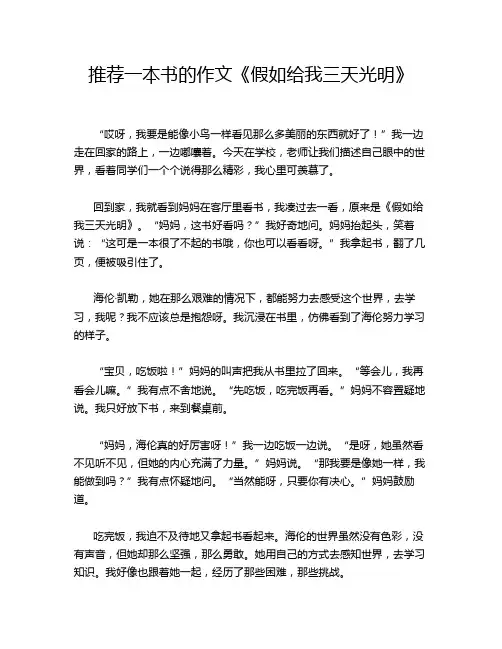 推荐一本书的作文《假如给我三天光明》

“哎呀，我要是能像小鸟一样看见那么多美丽的东西就好了！”我一边走在回家的路上，一边嘟囔着。今天在学校，老师让我们描述自己眼中的世界，看着同学们一个个说得那么精彩，我心里可羡慕了。

回到家，我就看到妈妈在客厅里看书，我凑过去一看，原来是《假如给我三天光明》。“妈妈，这书好看吗？”我好奇地问。妈妈抬起头，笑着说：“这可是一本很了不起的书哦，你也可以看看呀。”我拿起书，翻了几页，便被吸引住了。

海伦·凯勒，她在那么艰难的情况下，都能努力去感受这个世界，去学习，我呢？我不应该总是抱怨呀。我沉浸在书里，仿佛看到了海伦努力学习的样子。

“宝贝，吃饭啦！”妈妈的叫声把我从书里拉了回来。“等会儿，我再看会儿嘛。”我有点不舍地说。“先吃饭，吃完饭再看。”妈妈不容置疑地说。我只好放下书，来到餐桌前。

“妈妈，海伦真的好厉害呀！”我一边吃饭一边说。“是呀，她虽然看不见听不见，但她的内心充满了力量。”妈妈说。“那我要是像她一样，我能做到吗？”我有点怀疑地问。“当然能呀，只要你有决心。”妈妈鼓励道。

吃完饭，我迫不及待地又拿起书看起来。海伦的世界虽然没有色彩，没有声音，但她却那么坚强，那么勇敢。她用自己的方式去感知世界，去学习知识。我好像也跟着她一起，经历了那些困难，那些挑战。